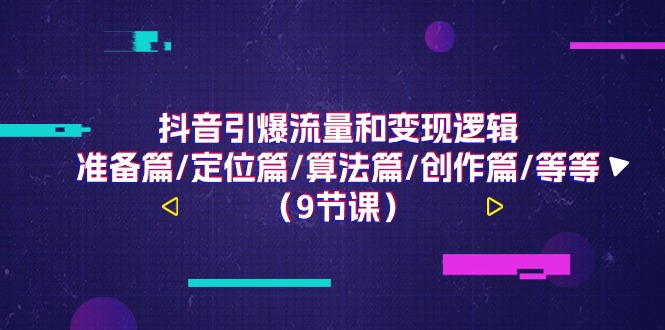 抖音引爆流量和变现逻辑
准备篇/定位篇/算法篇/创作篇/等等
（9节课）